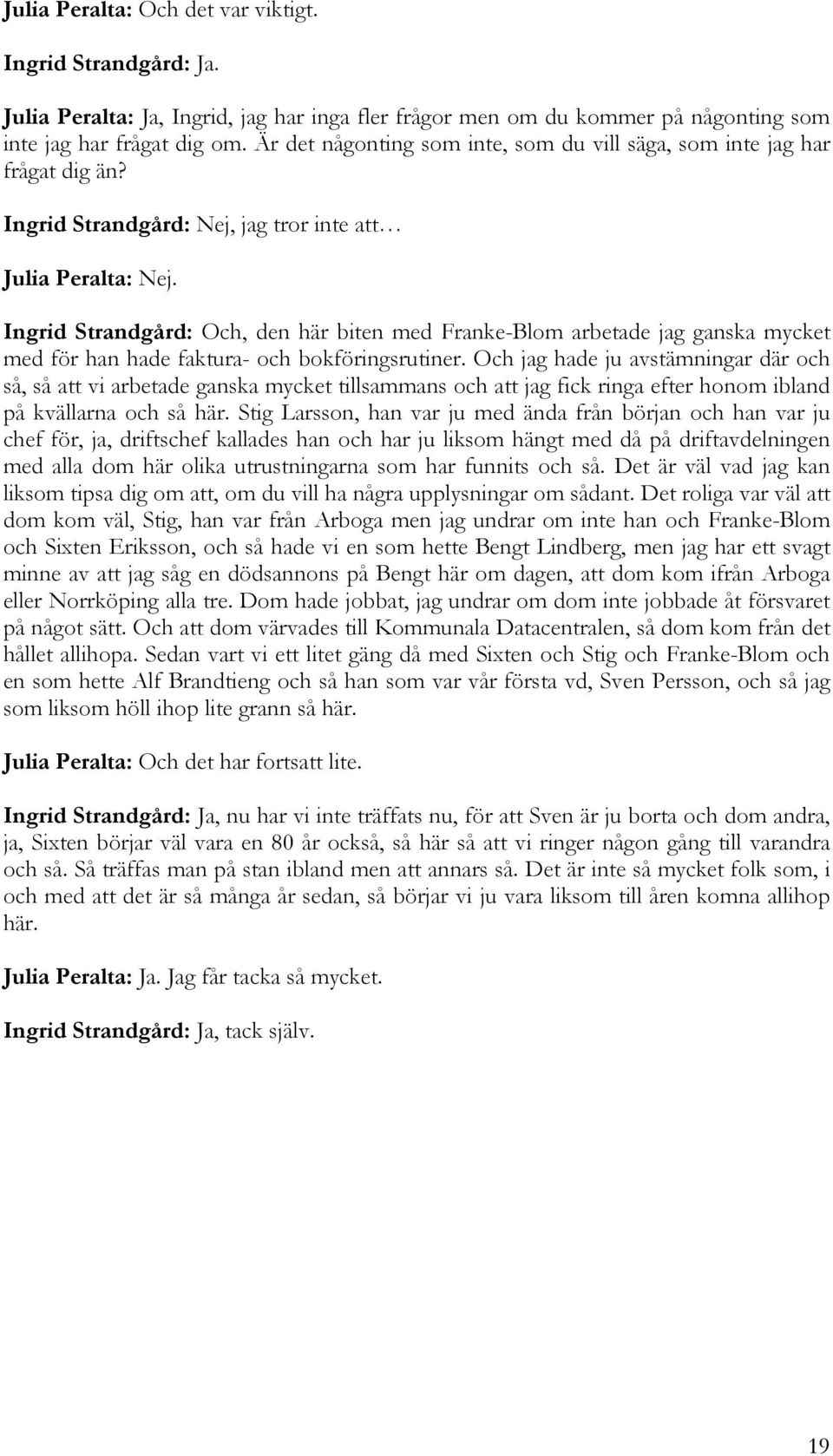 **Julia Peralta:** Och det var viktigt.

**Ingrid Strandgård:** Ja.

**Julia Peralta:** Ja, Ingrid, jag har inga fler frågor men om du kommer på någonting som inte jag har frågat dig om. Är det någonting som inte, som du vill säga, som inte jag har frågat dig än?

**Ingrid Strandgård:** Nej, jag tror inte att…

**Julia Peralta:** Nej.

**Ingrid Strandgård:** Och, den här biten med Franke-Blom arbetade jag ganska mycket med för han hade faktura- och bokföringsrutiner. Och jag hade ju avstämningar där och så, så att vi arbetade ganska mycket tillsammans och att jag fick ringa efter honom ibland på kvällarna och så här. Stig Larsson, han var ju med ända från början och han var ju chef för, ja, driftschef kallades han och har ju liksom hängt med då på driftavdelningen med alla dom här olika utrustningarna som har funnits och så. Det är väl vad jag kan liksom tipsa dig om att, om du vill ha några upplysningar om sådant. Det roliga var väl att dom kom väl, Stig, han var från Arboga men jag undrar om inte han och Franke-Blom och Sixten Eriksson, och så hade vi en som hette Bengt Lindberg, men jag har ett svagt minne av att jag såg en dödsannons på Bengt här om dagen, att dom kom ifrån Arboga eller Norrköping alla tre. Dom hade jobbat, jag undrar om dom inte jobbade åt försvaret på något sätt. Och att dom värvades till Kommunala Datacentralen, så dom kom från det hållet allihopa. Sedan vart vi ett litet gäng då med Sixten och Stig och Franke-Blom och en som hette Alf Brandtieng och så han som var vår första vd, Sven Persson, och så jag som liksom höll ihop lite grann så här.

**Julia Peralta:** Och det har fortsatt lite.

**Ingrid Strandgård:** Ja, nu har vi inte träffats nu, för att Sven är ju borta och dom andra, ja, Sixten börjar väl vara en 80 år också, så här så att vi ringer någon gång till varandra och så. Så träffas man på stan ibland men att annars så. Det är inte så mycket folk som, i och med att det är så många år sedan, så börjar vi ju vara liksom till åren komna allihop här.

**Julia Peralta:** Ja. Jag får tacka så mycket.

**Ingrid Strandgård:** Ja, tack själv.

19